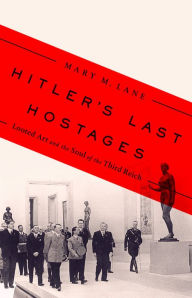 MARY M. LANE

HITLER'S LAST HOSTAGES

Looted Art and the Soul of the Third Reich